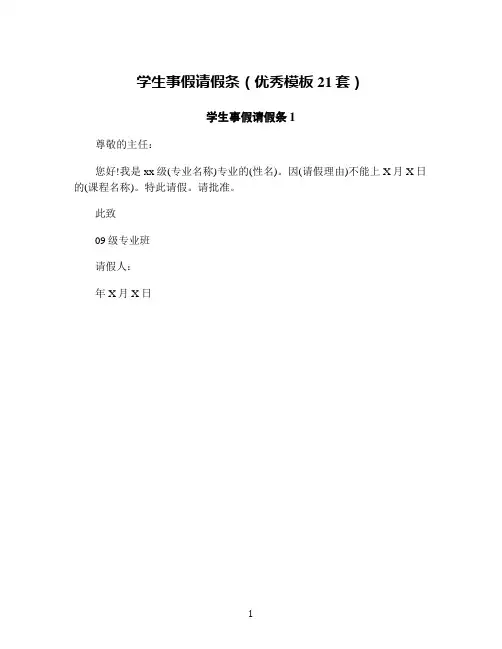 学生事假请假条（优秀模板21套）

学生事假请假条1

尊敬的主任：

您好!我是xx级(专业名称)专业的(性名)。因(请假理由)不能上X月X日的(课程名称)。特此请假。请批准。

此致

09级专业班

请假人：

年X月X日

1